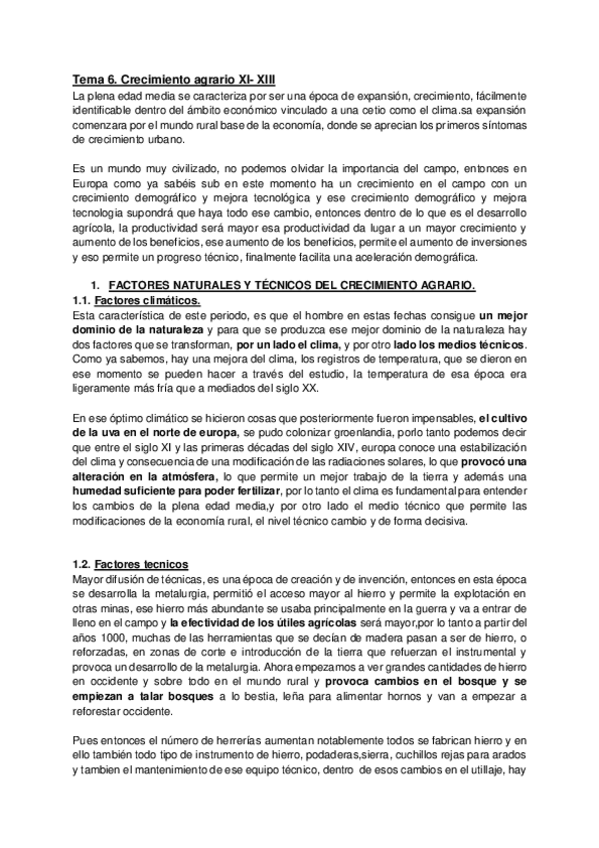 Tema 6. Crecimiento agrario XI- XIII
La plena edad media se caracteriza por ser una época de expansión, crecimiento, fácilmente identificable dentro del ámbito económico vinculado a una cetio como el clima.sa expansión comenzara por el mundo rural base de la economía, donde se aprecian los primeros síntomas de crecimiento urbano.

Es un mundo muy civilizado, no podemos olvidar la importancia del campo, entonces en Europa como ya sabéis sub en este momento ha un crecimiento en el campo con un crecimiento demográfico y mejora tecnológica y ese crecimiento demográfico y mejora tecnologia supondrá que haya todo ese cambio, entonces dentro de lo que es el desarrollo agrícola, la productividad será mayor esa productividad da lugar a un mayor crecimiento y aumento de los beneficios, ese aumento de los beneficios, permite el aumento de inversiones y eso permite un progreso técnico, finalmente facilita una aceleración demográfica.

1. FACTORES NATURALES Y TÉCNICOS DEL CRECIMIENTO AGRARIO.
1.1. Factores climáticos.
Esta característica de este periodo, es que el hombre en estas fechas consigue un mejor dominio de la naturaleza y para que se produzca ese mejor dominio de la naturaleza hay dos factores que se transforman, por un lado el clima, y por otro lado los medios técnicos. Como ya sabemos, hay una mejora del clima, los registros de temperatura, que se dieron en ese momento se pueden hacer a través del estudio, la temperatura de esa época era ligeramente más fría que a mediados del siglo XX.

En ese óptimo climático se hicieron cosas que posteriormente fueron impensables, el cultivo de la uva en el norte de europa, se pudo colonizar groenlandia, porlo tanto podemos decir que entre el siglo XI y las primeras décadas del siglo XIV, europa conoce una estabilización del clima y consecuencia de una modificación de las radiaciones solares, lo que provocó una alteración en la atmósfera, lo que permite un mejor trabajo de la tierra y además una humedad suficiente para poder fertilizar, por lo tanto el clima es fundamental para entender los cambios de la plena edad media,y por otro lado el medio técnico que permite las modificaciones de la economía rural, el nivel técnico cambio y de forma decisiva.

1.2. Factores tecnicos
Mayor difusión de técnicas, es una época de creación y de invención, entonces en esta época se desarrolla la metalurgia, permitió el acceso mayor al hierro y permite la explotación en otras minas, ese hierro más abundante se usaba principalmente en la guerra y va a entrar de lleno en el campo y la efectividad de los útiles agrícolas será mayor,por lo tanto a partir del años 1000, muchas de las herramientas que se decían de madera pasan a ser de hierro, o reforzadas, en zonas de corte e introducción de la tierra que refuerzan el instrumental y provoca un desarrollo de la metalurgia. Ahora empezamos a ver grandes cantidades de hierro en occidente y sobre todo en el mundo rural y provoca cambios en el bosque y se empiezan a talar bosques a lo bestia, leña para alimentar hornos y van a empezar a reforestar occidente.

Pues entonces el número de herrerías aumentan notablemente todos se fabrican hierro y en ello también todo tipo de instrumento de hierro, podaderas,sierra, cuchillos rejas para arados y tambien el mantenimiento de ese equipo técnico, dentro de esos cambios en el utillaje, hay